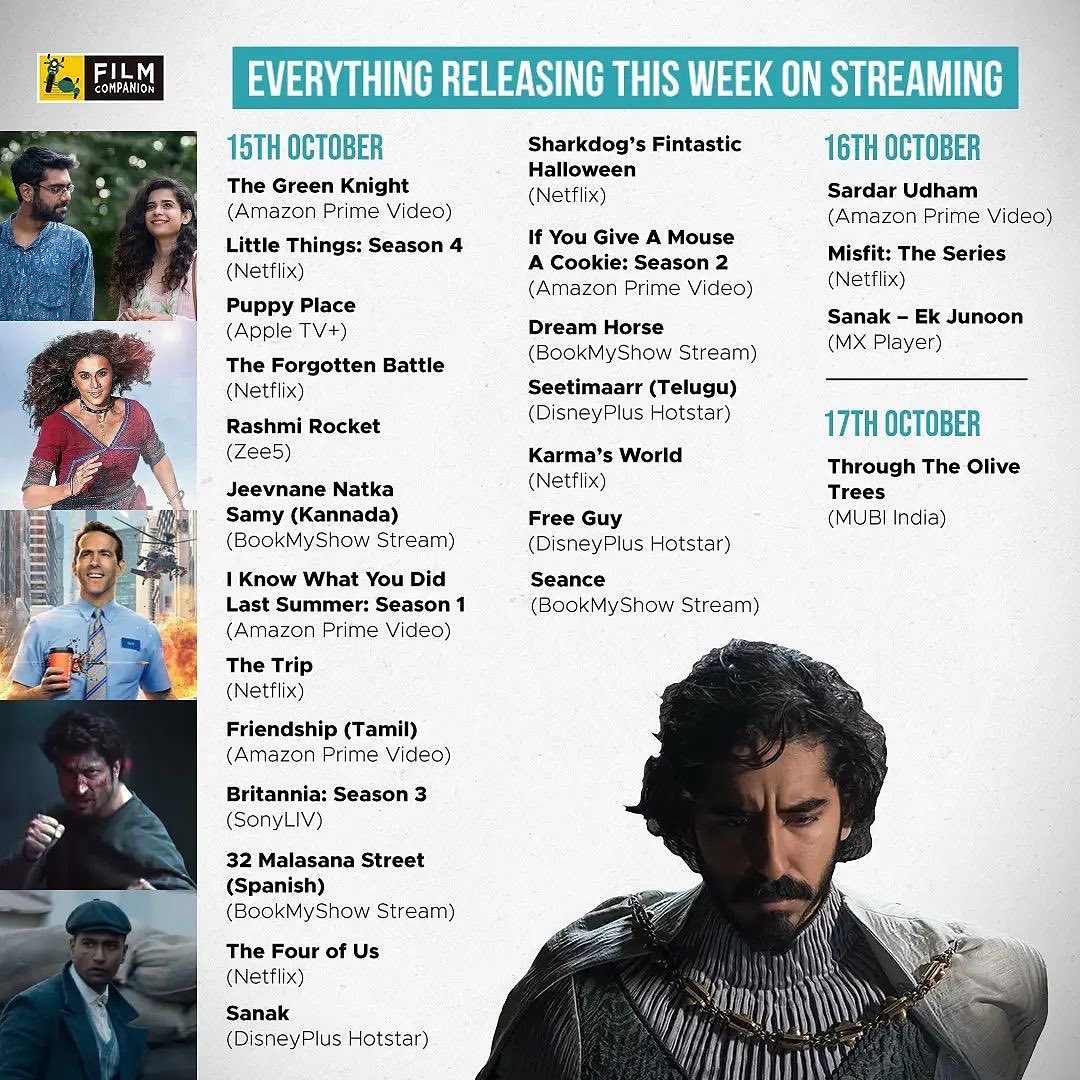 FILM COMPANION

EVERYTHING RELEASING THIS WEEK ON STREAMING

15TH OCTOBER

The Green Knight
(Amazon Prime Video)

Little Things: Season 4
(Netflix)

Puppy Place
(Apple TV+)

The Forgotten Battle
(Netflix)

Rashmi Rocket
(Zee5)

Jeevnane Natka Samy (Kannada)
(BookMyShow Stream)

I Know What You Did Last Summer: Season 1
(Amazon Prime Video)

The Trip
(Netflix)

Friendship (Tamil)
(Amazon Prime Video)

Britannia: Season 3
(SonyLIV)

32 Malasana Street (Spanish)
(BookMyShow Stream)

The Four of Us
(Netflix)

Sanak
(DisneyPlus Hotstar)

Sharkdog's Fintastic Halloween
(Netflix)

If You Give A Mouse A Cookie: Season 2
(Amazon Prime Video)

Dream Horse
(BookMyShow Stream)

Seetimaarr (Telugu)
(DisneyPlus Hotstar)

Karma's World
(Netflix)

Free Guy
(DisneyPlus Hotstar)

Seance
(BookMyShow Stream)

16TH OCTOBER

Sardar Udham
(Amazon Prime Video)

Misfit: The Series
(Netflix)

Sanak – Ek Junoon
(MX Player)

17TH OCTOBER

Through The Olive Trees
(MUBI India)